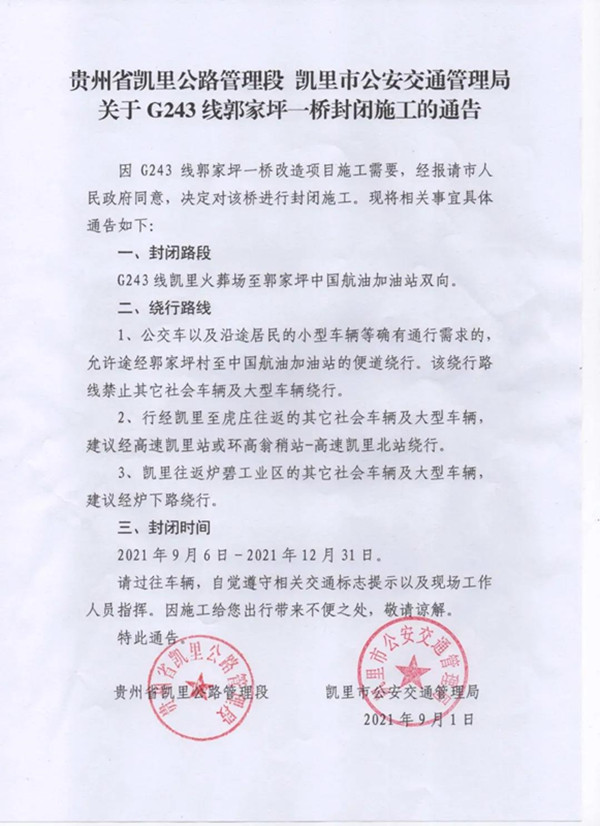 贵州省凯里公路管理段 凯里市公安交通管理局
关于 G243 线郭家坪一桥封闭施工的通告

因 G243 线郭家坪一桥改造项目施工需要，经报请市人民政府同意，决定对该桥进行封闭施工。现将相关事宜具体通告如下：

一、封闭路段

G243 线凯里火葬场至郭家坪中国航油加油站双向。

二、绕行路线

1、公交车以及沿途居民的小型车辆等确有通行需求的，允许途经郭家坪村至中国航油加油站的便道绕行。该绕行路线禁止其它社会车辆及大型车辆绕行。

2、行经凯里至虎庄往返的其它社会车辆及大型车辆，建议经高速凯里站或环高翁稍站-高速凯里北站绕行。

3、凯里往返炉碧工业区的其它社会车辆及大型车辆，建议经炉下路绕行。

三、封闭时间

2021 年 9 月 6 日－2021 年 12 月 31 日。

请过往车辆，自觉遵守相关交通标志提示以及现场工作人员指挥。因施工给您出行带来不便之处，敬请谅解。

特此通告。

贵州省凯里公路管理段　　凯里市公安交通管理局

2021 年 9 月 1 日

贵州省凯里公路管理段

凯里市公安交通管理局